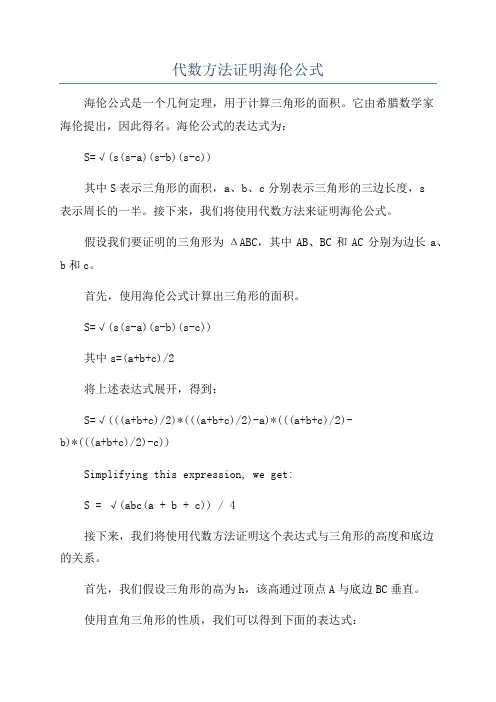 代数方法证明海伦公式

海伦公式是一个几何定理，用于计算三角形的面积。它由希腊数学家海伦提出，因此得名。海伦公式的表达式为：

S=√(s(s-a)(s-b)(s-c))

其中 S 表示三角形的面积，a、b、c 分别表示三角形的三边长度，s 表示周长的一半。接下来，我们将使用代数方法来证明海伦公式。

假设我们要证明的三角形为 ΔABC，其中 AB、BC 和 AC 分别为边长 a、b 和 c。

首先，使用海伦公式计算出三角形的面积。

S=√(s(s-a)(s-b)(s-c))

其中 s=(a+b+c)/2

将上述表达式展开，得到：

S=√(((a+b+c)/2)*(((a+b+c)/2)-a)*(((a+b+c)/2)-b)*(((a+b+c)/2)-c))

Simplifying this expression, we get:

S = √(abc(a + b + c)) / 4

接下来，我们将使用代数方法证明这个表达式与三角形的高度和底边的关系。

首先，我们假设三角形的高为 h，该高通过顶点 A 与底边 BC 垂直。

使用直角三角形的性质，我们可以得到下面的表达式：